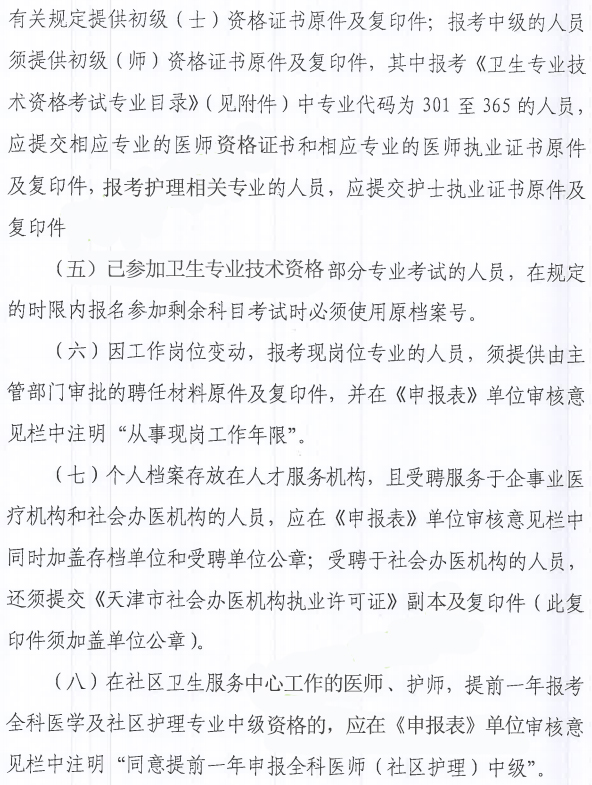 有关规定提供初级（士）资格证书原件及复印件；报考中级的人员须提供初级（师）资格证书原件及复印件，其中报考《卫生专业技术资格考试专业目录》（见附件）中专业代码为 301 至 365 的人员，应提交相应专业的医师资格证书和相应专业的医师执业证书原件及复印件，报考护理相关专业的人员，应提交护士执业证书原件及复印件

（五）已参加卫生专业技术资格部分专业考试的人员，在规定的时限内报名参加剩余科目考试时必须使用原档案号。

（六）因工作岗位变动，报考现岗位专业的人员，须提供由主管部门审批的聘任材料原件及复印件，并在《申报表》单位审核意见栏中注明“从事现岗工作年限”。

（七）个人档案存放在人才服务机构，且受聘服务于企事业医疗机构和社会办医机构的人员，应在《申报表》单位审核意见栏中同时加盖存档单位和受聘单位公章；受聘于社会办医机构的人员，还须提交《天津市社会办医机构执业许可证》副本及复印件（此复印件须加盖单位公章）。

（八）在社区卫生服务中心工作的医师、护师，提前一年报考全科医学及社区护理专业中级资格的，应在《申报表》单位审核意见栏中注明“同意提前一年申报全科医师（社区护理）中级”。